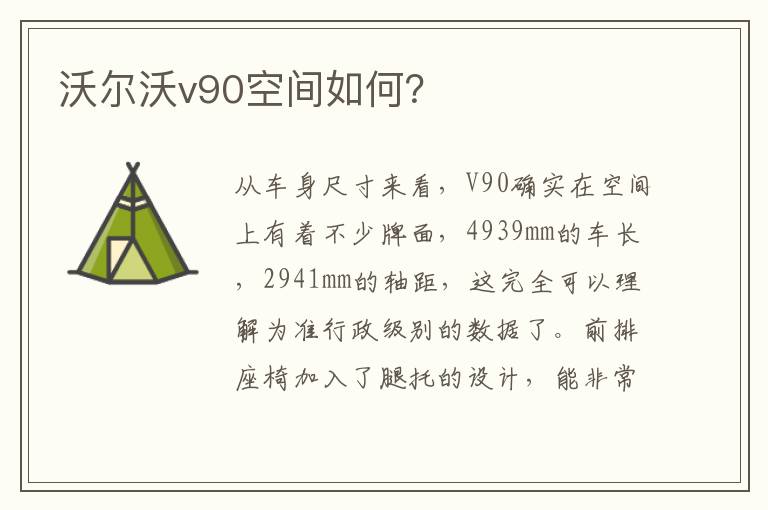 沃尔沃v90空间如何?

从车身尺寸来看，V90确实在空间上有着不少牌面，4939mm的车长，2941mm的轴距，这完全可以理解为准行政级别的数据了。前排座椅加入了腿托的设计，能非常